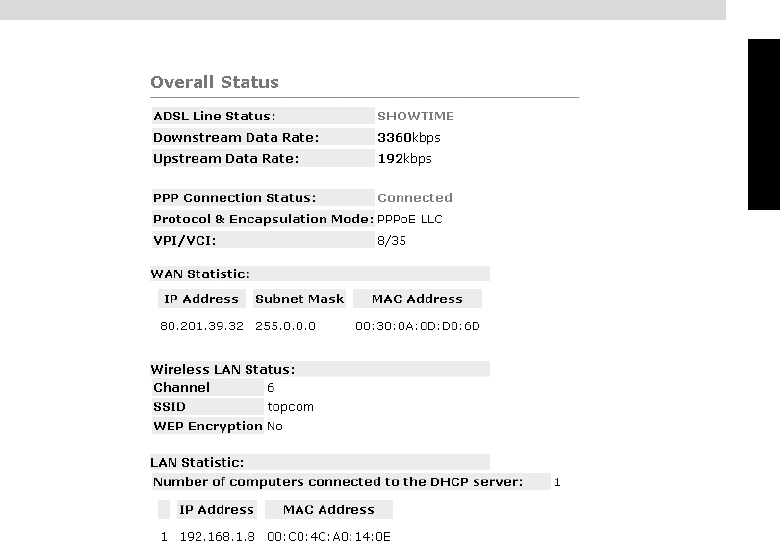 Overall Status

| ADSL Line Status: | SHOWTIME |
|---|---|
| Downstream Data Rate: | 3360kbps |
| Upstream Data Rate: | 192kbps |

| PPP Connection Status: | Connected |
|---|---|
| Protocol & Encapsulation Mode: | PPPoE LLC |
| VPI/VCI: | 8/35 |

WAN Statistic:

| IP Address | Subnet Mask | MAC Address |
|---|---|---|
| 80.201.39.32 | 255.0.0.0 | 00:30:0A:0D:D0:6D |

Wireless LAN Status:

| Channel | 6 |
|---|---|
| SSID | topcom |
| WEP Encryption | No |

LAN Statistic:

Number of computers connected to the DHCP server: 1

| | IP Address | MAC Address |
|---|---|---|
| 1 | 192.168.1.8 | 00:C0:4C:A0:14:0E |